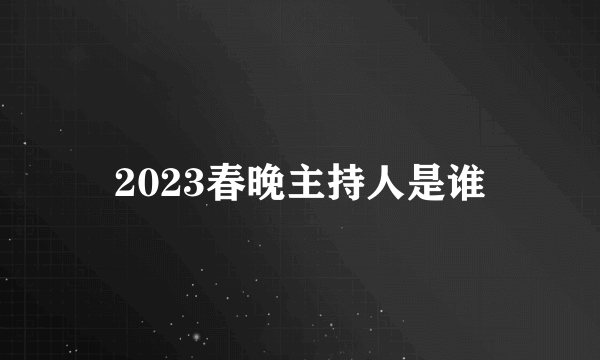 2023春晚主持人是谁